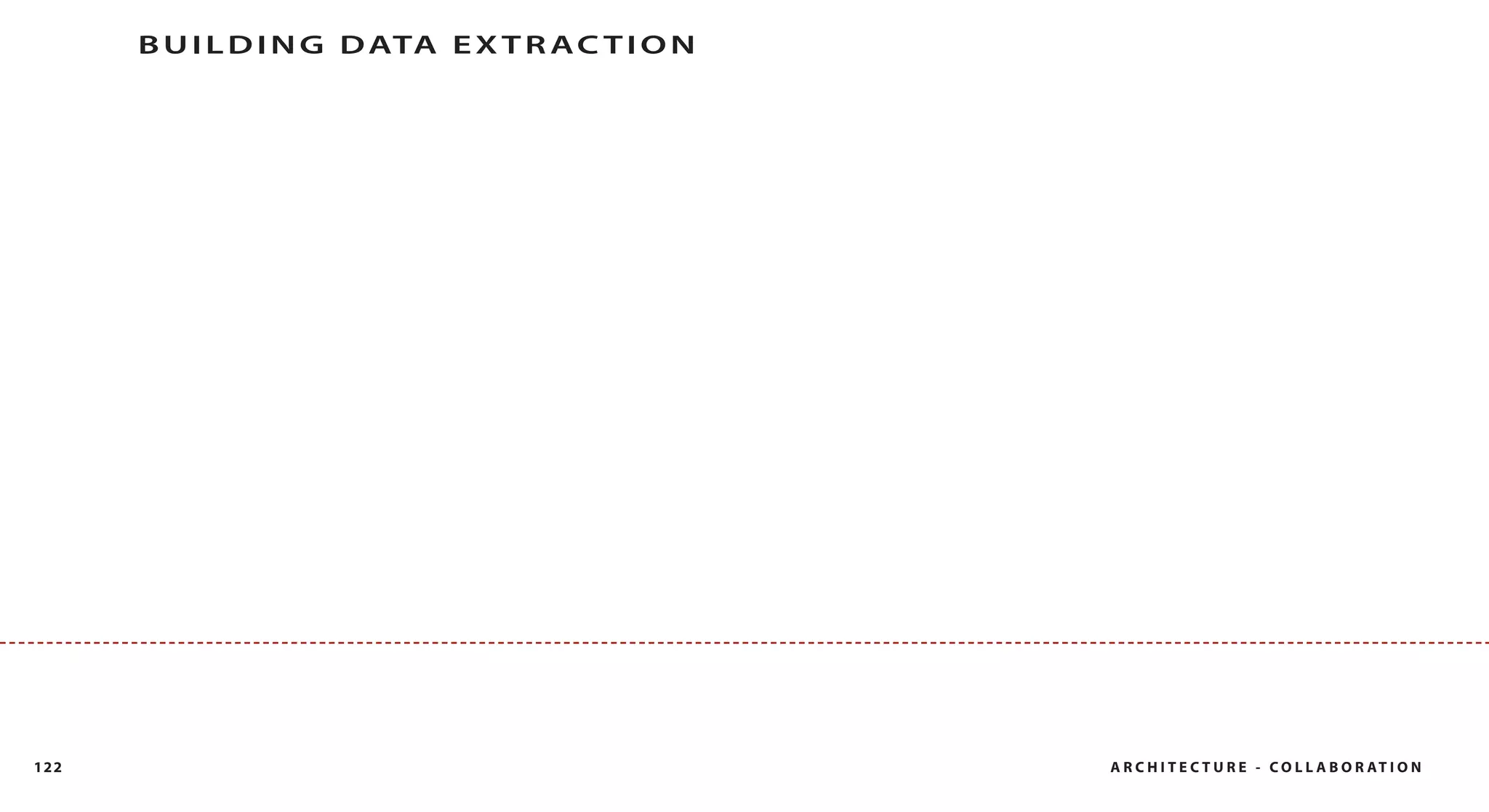 BUILDING DATA EXTRACTION

122

ARCHITECTURE - COLLABORATION